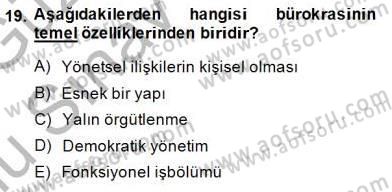 19. Aşağıdakilerden hangisi bürokrasinin temel özelliklerinden biridir?

A) Yönetsel ilişkilerin kişisel olması

B) Esnek bir yapı

C) Yalın örgütlenme

D) Demokratik yönetim

E) Fonksiyonel işbölümü

www.aofsoru.com